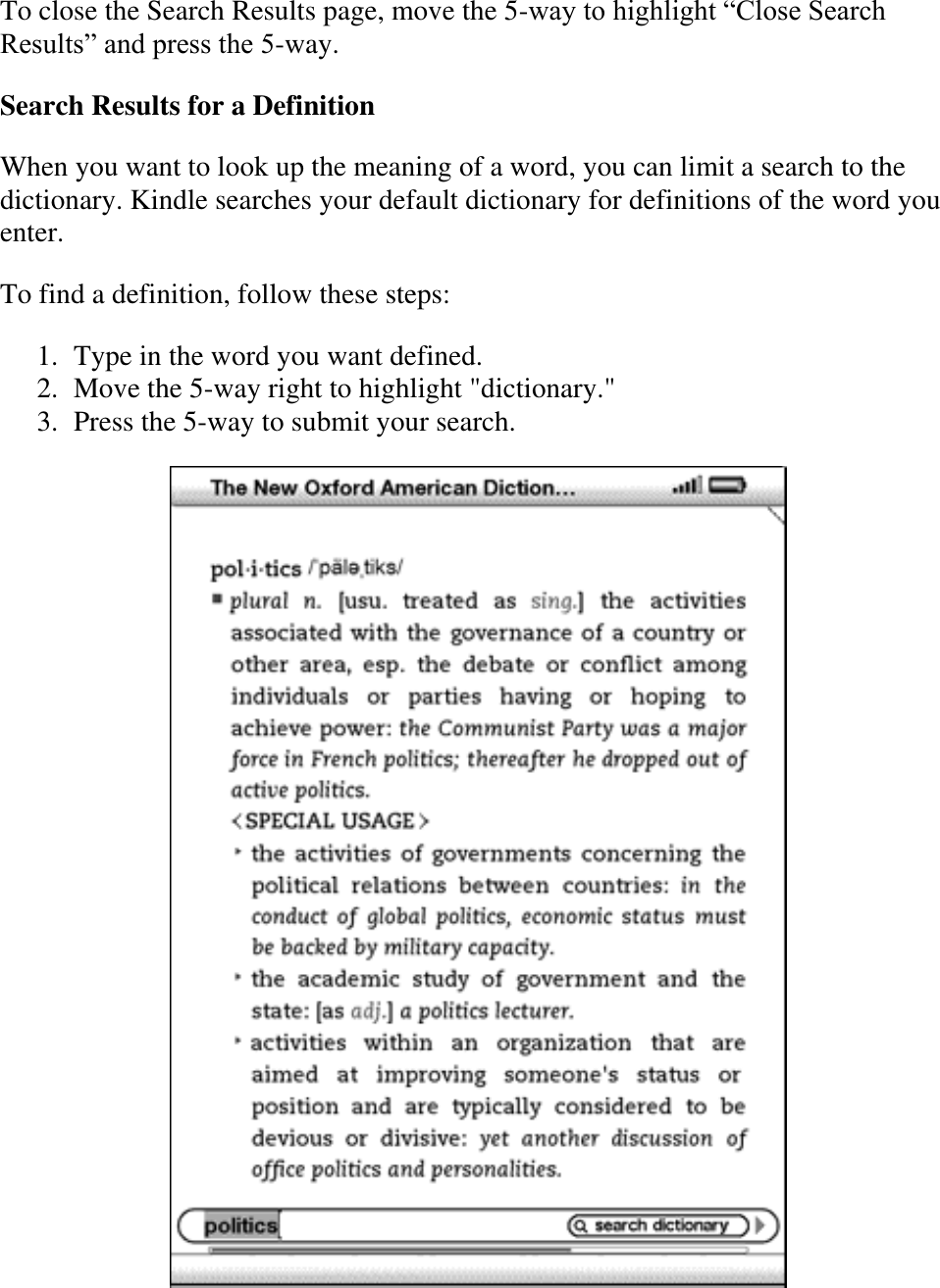 To close the Search Results page, move the 5-way to highlight “Close Search Results” and press the 5-way.

Search Results for a Definition

When you want to look up the meaning of a word, you can limit a search to the dictionary. Kindle searches your default dictionary for definitions of the word you enter.

To find a definition, follow these steps:

1. Type in the word you want defined.
2. Move the 5-way right to highlight "dictionary."
3. Press the 5-way to submit your search.

The New Oxford American Diction…

pol·i·tics /ˈpäləˌtiks/
▪ plural n. [usu. treated as sing.] the activities associated with the governance of a country or other area, esp. the debate or conflict among individuals or parties having or hoping to achieve power: the Communist Party was a major force in French politics; thereafter he dropped out of active politics.
<SPECIAL USAGE>
‣ the activities of governments concerning the political relations between countries: in the conduct of global politics, economic status must be backed by military capacity.
‣ the academic study of government and the state: [as adj.] a politics lecturer.
‣ activities within an organization that are aimed at improving someone's status or position and are typically considered to be devious or divisive: yet another discussion of office politics and personalities.

politics
search dictionary